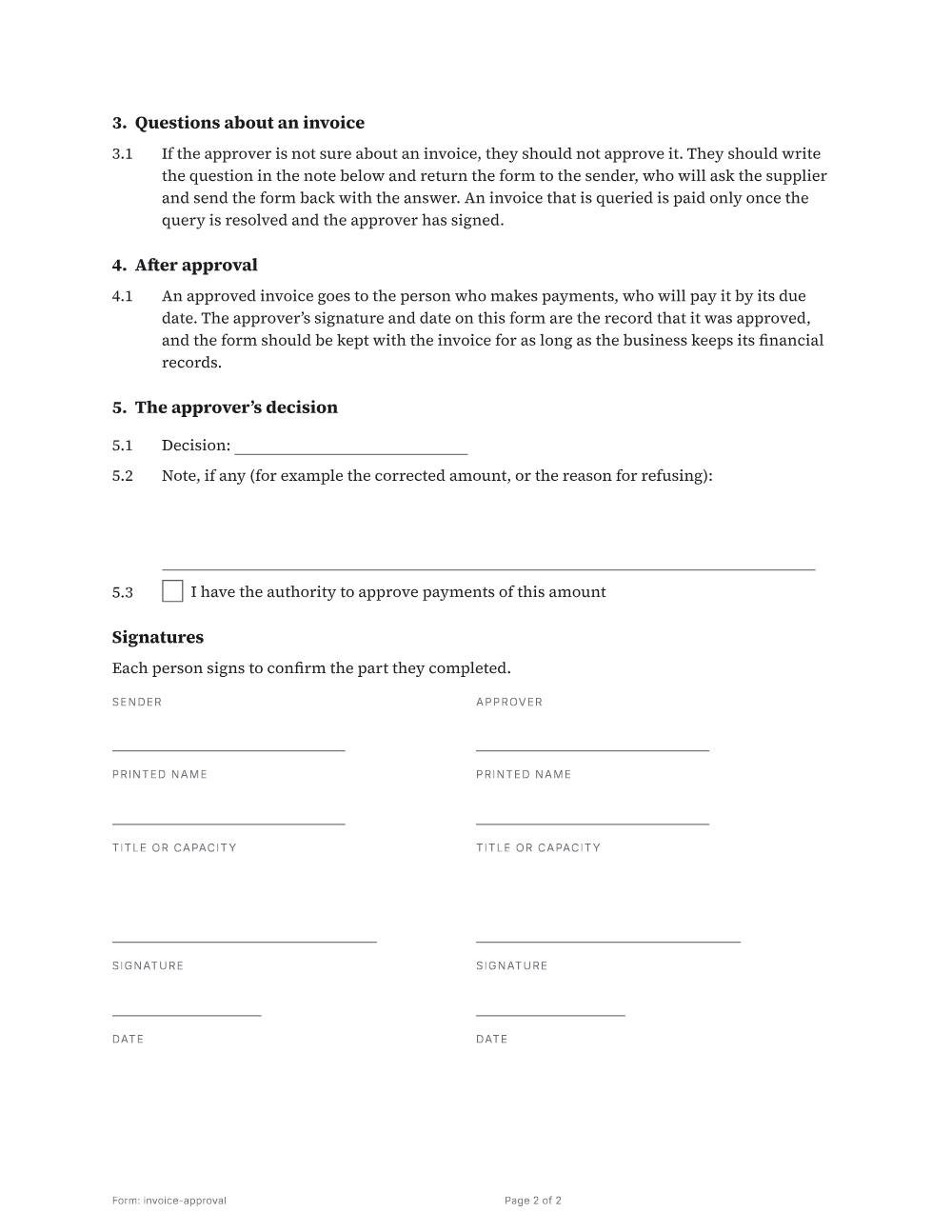 3. Questions about an invoice

3.1 If the approver is not sure about an invoice, they should not approve it. They should write the question in the note below and return the form to the sender, who will ask the supplier and send the form back with the answer. An invoice that is queried is paid only once the query is resolved and the approver has signed.

4. After approval

4.1 An approved invoice goes to the person who makes payments, who will pay it by its due date. The approver's signature and date on this form are the record that it was approved, and the form should be kept with the invoice for as long as the business keeps its financial records.

5. The approver's decision

5.1 Decision: ____

5.2 Note, if any (for example the corrected amount, or the reason for refusing):

____

5.3 ☐ I have the authority to approve payments of this amount

Signatures

Each person signs to confirm the part they completed.

SENDER

____
PRINTED NAME

____
TITLE OR CAPACITY

____
SIGNATURE

____
DATE

APPROVER

____
PRINTED NAME

____
TITLE OR CAPACITY

____
SIGNATURE

____
DATE

Form: invoice-approval

Page 2 of 2